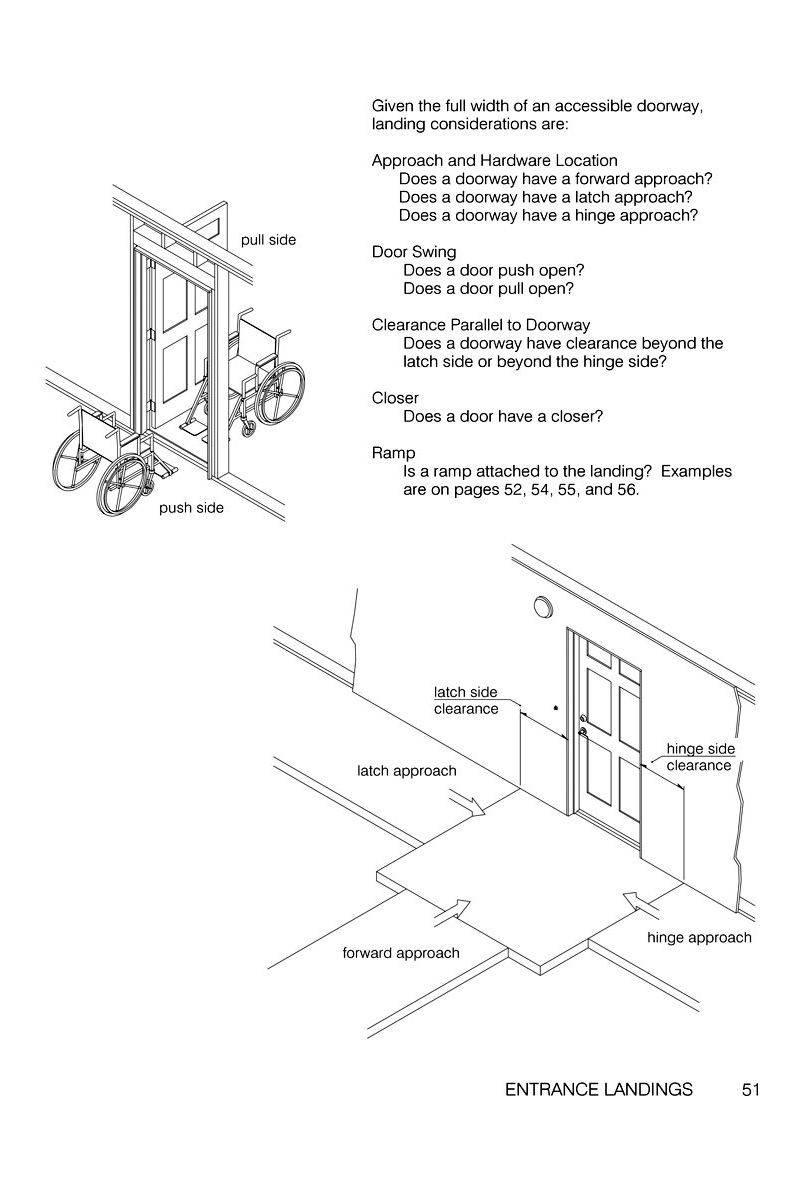 Given the full width of an accessible doorway, landing considerations are:

Approach and Hardware Location
Does a doorway have a forward approach?
Does a doorway have a latch approach?
Does a doorway have a hinge approach?

Door Swing
Does a door push open?
Does a door pull open?

Clearance Parallel to Doorway
Does a doorway have clearance beyond the latch side or beyond the hinge side?

Closer
Does a door have a closer?

Ramp
Is a ramp attached to the landing? Examples are on pages 52, 54, 55, and 56.

pull side

push side

latch side clearance

hinge side clearance

latch approach

forward approach

hinge approach

ENTRANCE LANDINGS 51